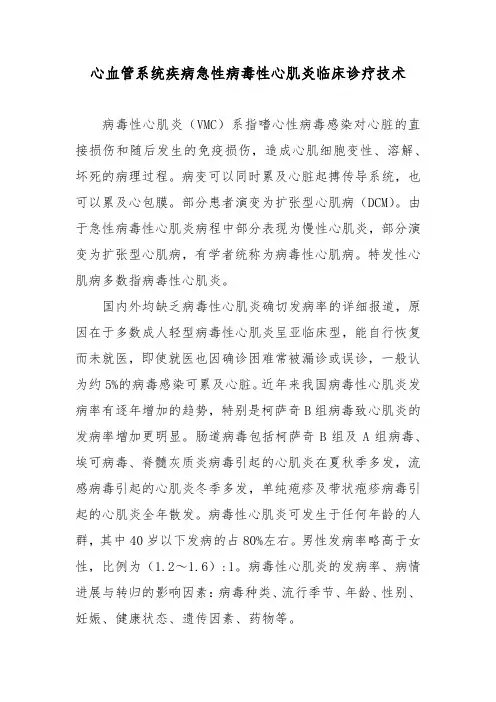 心血管系统疾病急性病毒性心肌炎临床诊疗技术

病毒性心肌炎（VMC）系指嗜心性病毒感染对心脏的直接损伤和随后发生的免疫损伤，造成心肌细胞变性、溶解、坏死的病理过程。病变可以同时累及心脏起搏传导系统，也可以累及心包膜。部分患者演变为扩张型心肌病（DCM）。由于急性病毒性心肌炎病程中部分表现为慢性心肌炎，部分演变为扩张型心肌病，有学者统称为病毒性心肌病。特发性心肌病多数指病毒性心肌炎。

国内外均缺乏病毒性心肌炎确切发病率的详细报道，原因在于多数成人轻型病毒性心肌炎呈亚临床型，能自行恢复而未就医，即使就医也因确诊困难常被漏诊或误诊，一般认为约5%的病毒感染可累及心脏。近年来我国病毒性心肌炎发病率有逐年增加的趋势，特别是柯萨奇B组病毒致心肌炎的发病率增加更明显。肠道病毒包括柯萨奇B组及A组病毒、埃可病毒、脊髓灰质炎病毒引起的心肌炎在夏秋季多发，流感病毒引起的心肌炎冬季多发，单纯疱疹及带状疱疹病毒引起的心肌炎全年散发。病毒性心肌炎可发生于任何年龄的人群，其中40岁以下发病的占80%左右。男性发病率略高于女性，比例为（1.2～1.6）:1。病毒性心肌炎的发病率、病情进展与转归的影响因素：病毒种类、流行季节、年龄、性别、妊娠、健康状态、遗传因素、药物等。